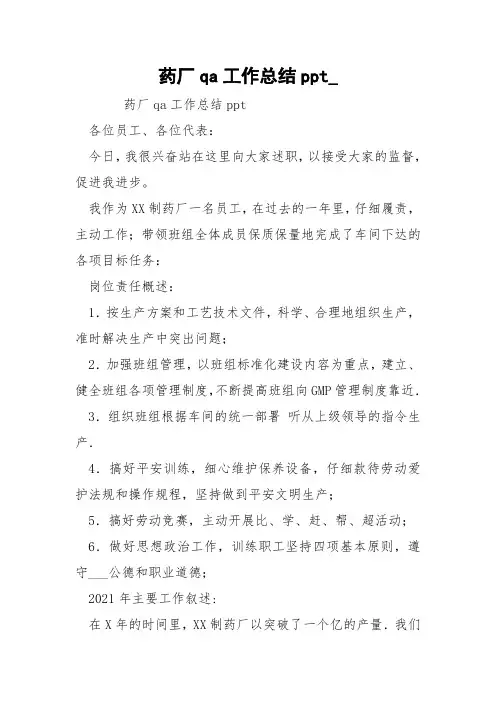 药厂 qa 工作总结 ppt_

药厂 qa 工作总结 ppt

各位员工、各位代表：

今日，我很兴奋站在这里向大家述职，以接受大家的监督，促进我进步。

我作为 XX 制药厂一名员工，在过去的一年里，仔细履责，主动工作；带领班组全体成员保质保量地完成了车间下达的各项目标任务：

岗位责任概述：

1．按生产方案和工艺技术文件，科学、合理地组织生产，准时解决生产中突出问题；

2．加强班组管理，以班组标准化建设内容为重点，建立、健全班组各项管理制度，不断提高班组向 GMP 管理制度靠近．

3．组织班组根据车间的统一部署 听从上级领导的指令生产．

4．搞好平安训练，细心维护保养设备，仔细款待劳动爱护法规和操作规程，坚持做到平安文明生产；

5．搞好劳动竞赛，主动开展比、学、赶、帮、超活动；

6．做好思想政治工作，训练职工坚持四项基本原则，遵守___公德和职业道德；

2021 年主要工作叙述：

在 X 年的时间里，XX 制药厂以突破了一个亿的产量．我们